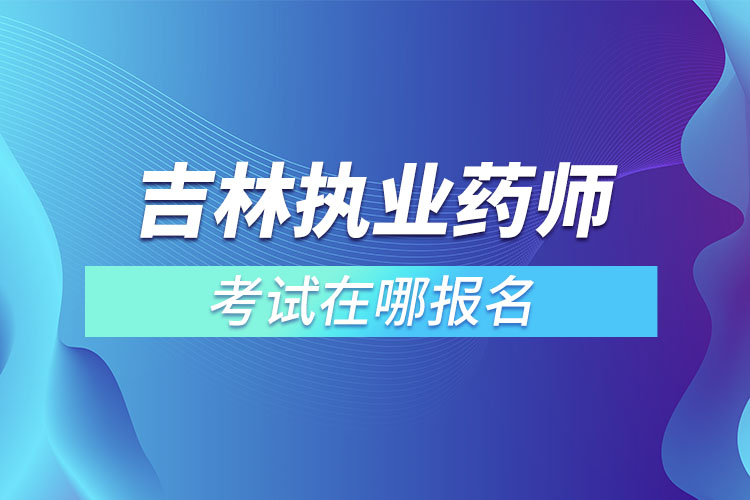 吉林执业药师

考试在哪报名